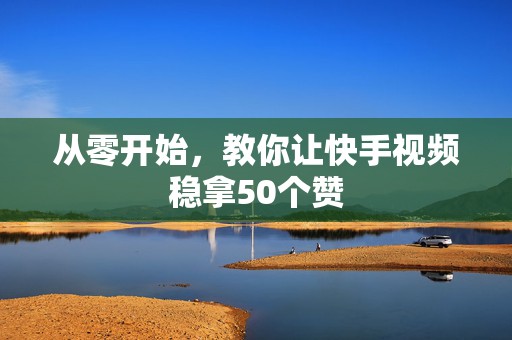 从零开始，教你让快手视频稳拿50个赞